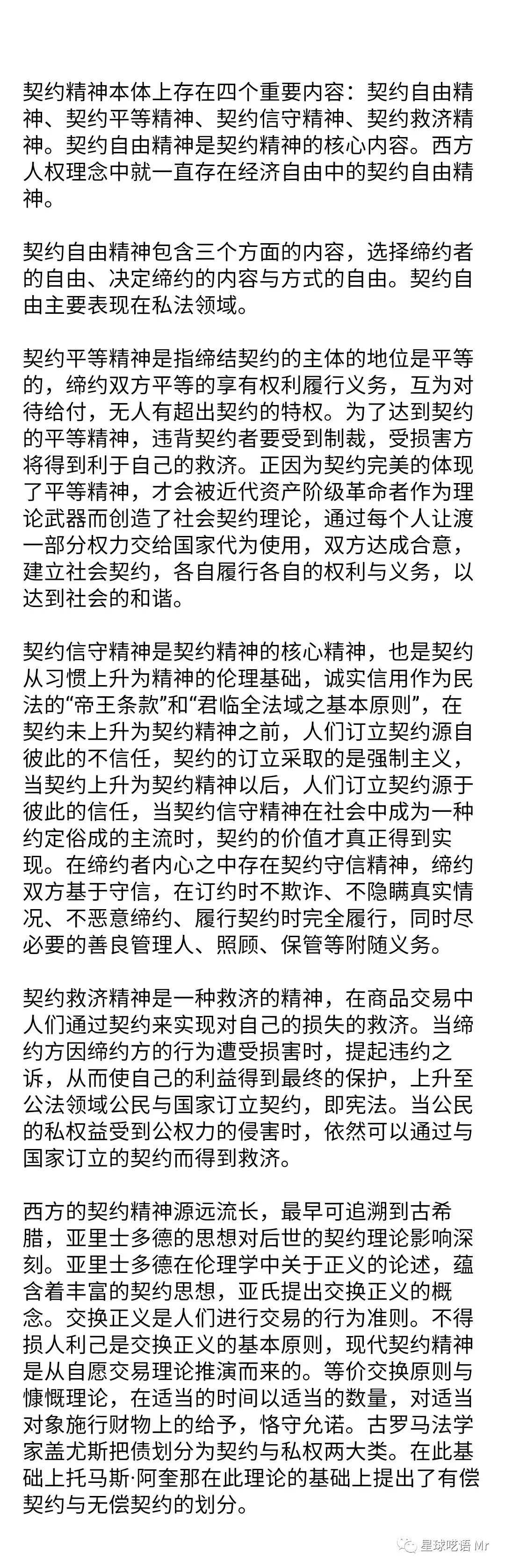 契约精神本体上存在四个重要内容：契约自由精神、契约平等精神、契约信守精神、契约救济精神。契约自由精神是契约精神的核心内容。西方人权理念中就一直存在经济自由中的契约自由精神。

契约自由精神包含三个方面的内容，选择缔约者的自由、决定缔约的内容与方式的自由。契约自由主要表现在私法领域。

契约平等精神是指缔结契约的主体的地位是平等的，缔约双方平等的享有权利履行义务，互为对待给付，无人有超出契约的特权。为了达到契约的平等精神，违背契约者要受到制裁，受损害方将得到利于自己的救济。正因为契约完美的体现了平等精神，才会被近代资产阶级革命者作为理论武器而创造了社会契约理论，通过每个人让渡一部分权力交给国家代为使用，双方达成合意，建立社会契约，各自履行各自的权利与义务，以达到社会的和谐。

契约信守精神是契约精神的核心精神，也是契约从习惯上升为精神的伦理基础，诚实信用作为民法的“帝王条款”和“君临全法域之基本原则”，在契约未上升为契约精神之前，人们订立契约源自彼此的不信任，契约的订立采取的是强制主义，当契约上升为契约精神以后，人们订立契约源于彼此的信任，当契约信守精神在社会中成为一种约定俗成的主流时，契约的价值才真正得到实现。在缔约者内心之中存在契约守信精神，缔约双方基于守信，在订约时不欺诈、不隐瞒真实情况、不恶意缔约、履行契约时完全履行，同时尽必要的善良管理人、照顾、保管等附随义务。

契约救济精神是一种救济的精神，在商品交易中人们通过契约来实现对自己的损失的救济。当缔约方因缔约方的行为遭受损害时，提起违约之诉，从而使自己的利益得到最终的保护，上升至公法领域公民与国家订立契约，即宪法。当公民的私权益受到公权力的侵害时，依然可以通过与国家订立的契约而得到救济。

西方的契约精神源远流长，最早可追溯到古希腊，亚里士多德的思想对后世的契约理论影响深刻。亚里士多德在伦理学中关于正义的论述，蕴含着丰富的契约思想，亚氏提出交换正义的概念。交换正义是人们进行交易的行为准则。不得损人利己是交换正义的基本原则，现代契约精神是从自愿交易理论推演而来的。等价交换原则与慷慨理论，在适当的时间以适当的数量，对适当对象施行财物上的给予，恪守允诺。古罗马法学家盖尤斯把债划分为契约与私权两大类。在此基础上托马斯·阿奎那在此理论的基础上提出了有偿契约与无偿契约的划分。

星球呓语 Mr